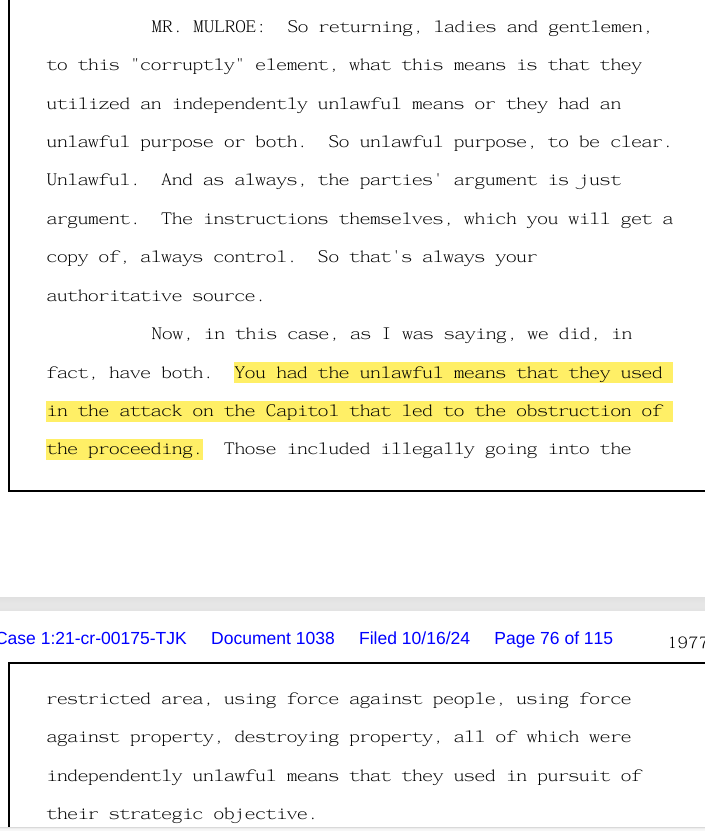 MR. MULROE: So returning, ladies and gentlemen, to this "corruptly" element, what this means is that they utilized an independently unlawful means or they had an unlawful purpose or both. So unlawful purpose, to be clear. Unlawful. And as always, the parties' argument is just argument. The instructions themselves, which you will get a copy of, always control. So that's always your authoritative source.

Now, in this case, as I was saying, we did, in fact, have both. You had the unlawful means that they used in the attack on the Capitol that led to the obstruction of the proceeding. Those included illegally going into the

Case 1:21-cr-00175-TJK Document 1038 Filed 10/16/24 Page 76 of 115 1977

restricted area, using force against people, using force against property, destroying property, all of which were independently unlawful means that they used in pursuit of their strategic objective.